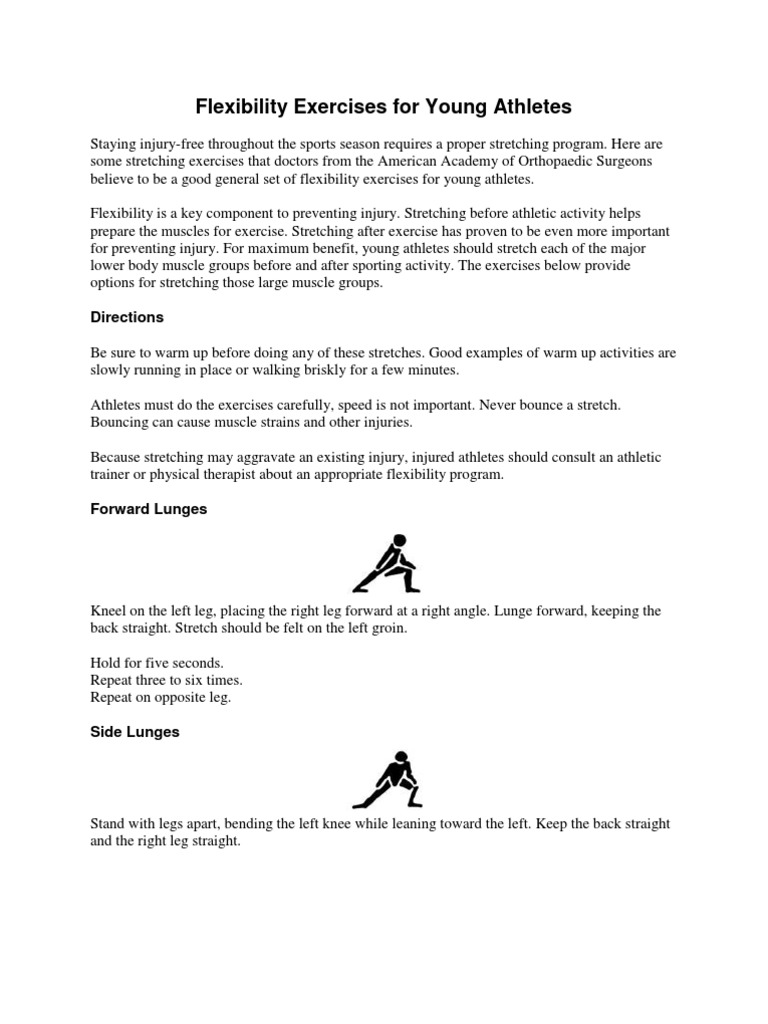 Flexibility Exercises for Young Athletes

Staying injury-free throughout the sports season requires a proper stretching program. Here are some stretching exercises that doctors from the American Academy of Orthopaedic Surgeons believe to be a good general set of flexibility exercises for young athletes.

Flexibility is a key component to preventing injury. Stretching before athletic activity helps prepare the muscles for exercise. Stretching after exercise has proven to be even more important for preventing injury. For maximum benefit, young athletes should stretch each of the major lower body muscle groups before and after sporting activity. The exercises below provide options for stretching those large muscle groups.

Directions

Be sure to warm up before doing any of these stretches. Good examples of warm up activities are slowly running in place or walking briskly for a few minutes.

Athletes must do the exercises carefully, speed is not important. Never bounce a stretch. Bouncing can cause muscle strains and other injuries.

Because stretching may aggravate an existing injury, injured athletes should consult an athletic trainer or physical therapist about an appropriate flexibility program.

Forward Lunges

Kneel on the left leg, placing the right leg forward at a right angle. Lunge forward, keeping the back straight. Stretch should be felt on the left groin.

Hold for five seconds.
Repeat three to six times.
Repeat on opposite leg.

Side Lunges

Stand with legs apart, bending the left knee while leaning toward the left. Keep the back straight and the right leg straight.